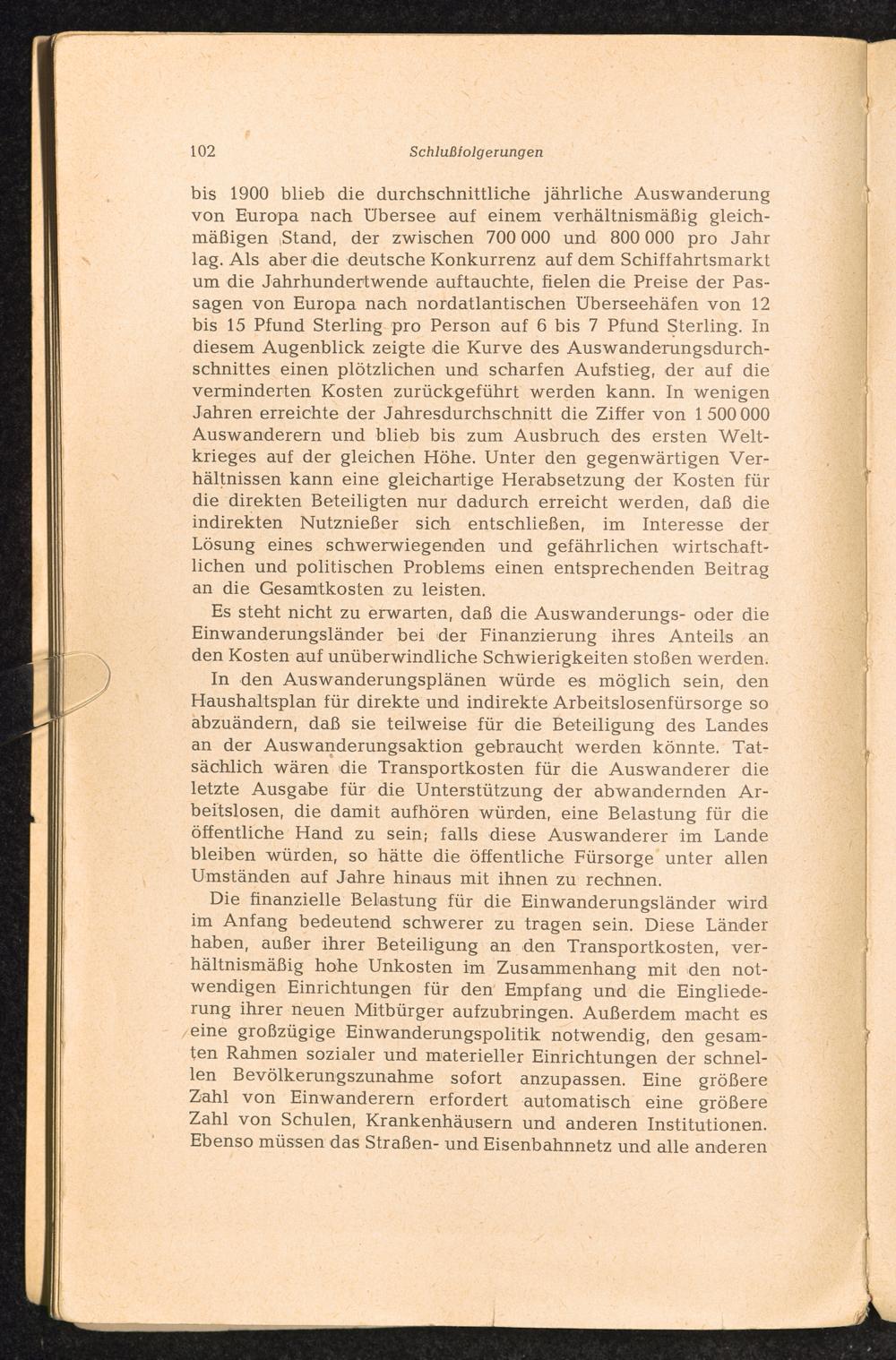 102 Schlußfolgerungen

bis 1900 blieb die durchschnittliche jährliche Auswanderung von Europa nach Übersee auf einem verhältnismäßig gleichmäßigen Stand, der zwischen 700 000 und 800 000 pro Jahr lag. Als aber die deutsche Konkurrenz auf dem Schiffahrtsmarkt um die Jahrhundertwende auftauchte, fielen die Preise der Passagen von Europa nach nordatlantischen Überseehäfen von 12 bis 15 Pfund Sterling pro Person auf 6 bis 7 Pfund Sterling. In diesem Augenblick zeigte die Kurve des Auswanderungsdurchschnittes einen plötzlichen und scharfen Aufstieg, der auf die verminderten Kosten zurückgeführt werden kann. In wenigen Jahren erreichte der Jahresdurchschnitt die Ziffer von 1 500 000 Auswanderern und blieb bis zum Ausbruch des ersten Weltkrieges auf der gleichen Höhe. Unter den gegenwärtigen Verhältnissen kann eine gleichartige Herabsetzung der Kosten für die direkten Beteiligten nur dadurch erreicht werden, daß die indirekten Nutznießer sich entschließen, im Interesse der Lösung eines schwerwiegenden und gefährlichen wirtschaftlichen und politischen Problems einen entsprechenden Beitrag an die Gesamtkosten zu leisten.

Es steht nicht zu erwarten, daß die Auswanderungs- oder die Einwanderungsländer bei der Finanzierung ihres Anteils an den Kosten auf unüberwindliche Schwierigkeiten stoßen werden.

In den Auswanderungsplänen würde es möglich sein, den Haushaltsplan für direkte und indirekte Arbeitslosenfürsorge so abzuändern, daß sie teilweise für die Beteiligung des Landes an der Auswanderungsaktion gebraucht werden könnte. Tatsächlich wären die Transportkosten für die Auswanderer die letzte Ausgabe für die Unterstützung der abwandernden Arbeitslosen, die damit aufhören würden, eine Belastung für die öffentliche Hand zu sein; falls diese Auswanderer im Lande bleiben würden, so hätte die öffentliche Fürsorge unter allen Umständen auf Jahre hinaus mit ihnen zu rechnen.

Die finanzielle Belastung für die Einwanderungsländer wird im Anfang bedeutend schwerer zu tragen sein. Diese Länder haben, außer ihrer Beteiligung an den Transportkosten, verhältnismäßig hohe Unkosten im Zusammenhang mit den notwendigen Einrichtungen für den Empfang und die Eingliederung ihrer neuen Mitbürger aufzubringen. Außerdem macht es eine großzügige Einwanderungspolitik notwendig, den gesamten Rahmen sozialer und materieller Einrichtungen der schnellen Bevölkerungszunahme sofort anzupassen. Eine größere Zahl von Einwanderern erfordert automatisch eine größere Zahl von Schulen, Krankenhäusern und anderen Institutionen. Ebenso müssen das Straßen- und Eisenbahnnetz und alle anderen